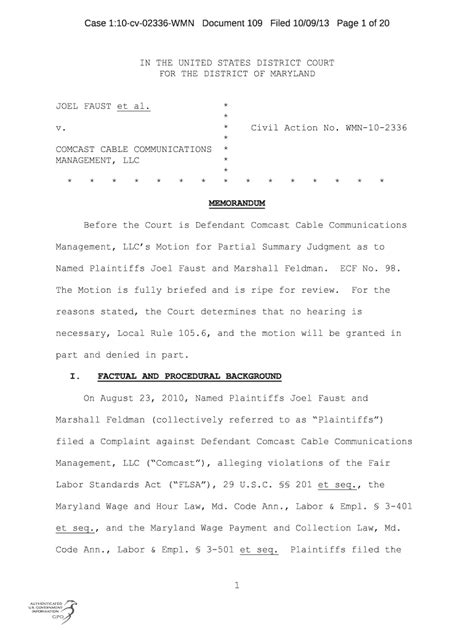 Case 1:10-cv-02336-WMN Document 109 Filed 10/09/13 Page 1 of 20

IN THE UNITED STATES DISTRICT COURT
FOR THE DISTRICT OF MARYLAND

JOEL FAUST et al. *
*
v. * Civil Action No. WMN-10-2336
*
COMCAST CABLE COMMUNICATIONS *
MANAGEMENT, LLC *
*
* * * * * * * * * * * * * * *

MEMORANDUM

Before the Court is Defendant Comcast Cable Communications Management, LLC's Motion for Partial Summary Judgment as to Named Plaintiffs Joel Faust and Marshall Feldman. ECF No. 98. The Motion is fully briefed and is ripe for review. For the reasons stated, the Court determines that no hearing is necessary, Local Rule 105.6, and the motion will be granted in part and denied in part.

I. FACTUAL AND PROCEDURAL BACKGROUND

On August 23, 2010, Named Plaintiffs Joel Faust and Marshall Feldman (collectively referred to as "Plaintiffs") filed a Complaint against Defendant Comcast Cable Communications Management, LLC ("Comcast"), alleging violations of the Fair Labor Standards Act ("FLSA"), 29 U.S.C. §§ 201 et seq., the Maryland Wage and Hour Law, Md. Code Ann., Labor & Empl. § 3-401 et seq., and the Maryland Wage Payment and Collection Law, Md. Code Ann., Labor & Empl. § 3-501 et seq. Plaintiffs filed the

1

AUTHENTICATED
U.S. GOVERNMENT
INFORMATION
GPO